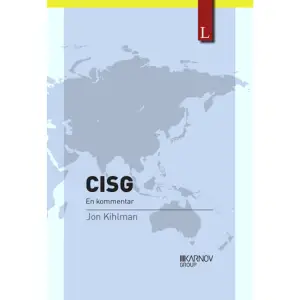 L

CISG

En kommentar

Jon Kihlman

KARNOV GROUP